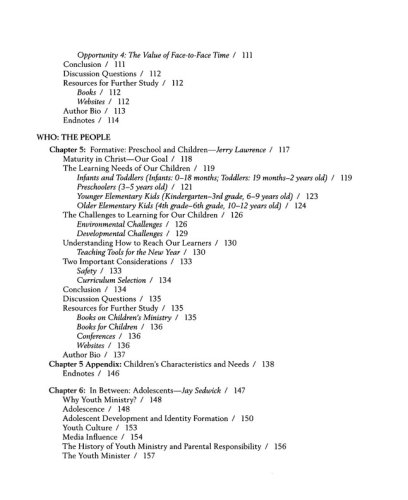 Opportunity 4: The Value of Face-to-Face Time / 111
Conclusion / 111
Discussion Questions / 112
Resources for Further Study / 112
Books / 112
Websites / 112
Author Bio / 113
Endnotes / 114

WHO: THE PEOPLE

Chapter 5: Formative: Preschool and Children—Jerry Lawrence / 117
Maturity in Christ—Our Goal / 118
The Learning Needs of Our Children / 119
Infants and Toddlers (Infants: 0–18 months; Toddlers: 19 months–2 years old) / 119
Preschoolers (3–5 years old) / 121
Younger Elementary Kids (Kindergarten–3rd grade, 6–9 years old) / 123
Older Elementary Kids (4th grade–6th grade, 10–12 years old) / 124
The Challenges to Learning for Our Children / 126
Environmental Challenges / 126
Developmental Challenges / 129
Understanding How to Reach Our Learners / 130
Teaching Tools for the New Year / 130
Two Important Considerations / 133
Safety / 133
Curriculum Selection / 134
Conclusion / 134
Discussion Questions / 135
Resources for Further Study / 135
Books on Children's Ministry / 135
Books for Children / 136
Conferences / 136
Websites / 136
Author Bio / 137
Chapter 5 Appendix: Children's Characteristics and Needs / 138
Endnotes / 146

Chapter 6: In Between: Adolescents—Jay Sedwick / 147
Why Youth Ministry? / 148
Adolescence / 148
Adolescent Development and Identity Formation / 150
Youth Culture / 153
Media Influence / 154
The History of Youth Ministry and Parental Responsibility / 156
The Youth Minister / 157